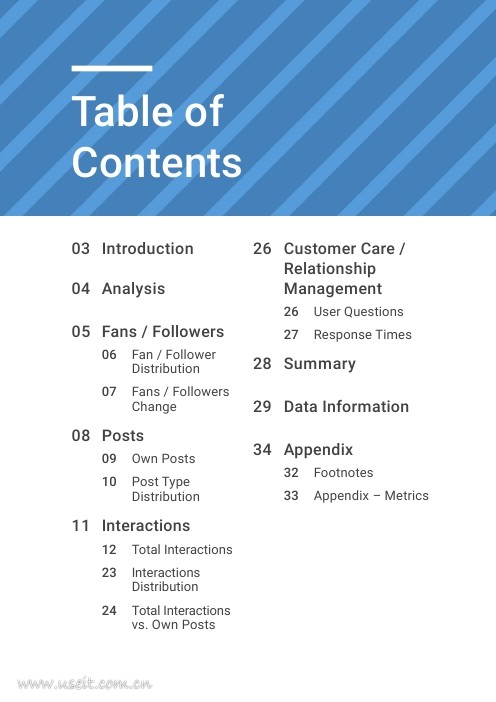 Table of Contents

03 Introduction

04 Analysis

05 Fans / Followers

06 Fan / Follower Distribution

07 Fans / Followers Change

08 Posts

09 Own Posts

10 Post Type Distribution

11 Interactions

12 Total Interactions

23 Interactions Distribution

24 Total Interactions vs. Own Posts

26 Customer Care / Relationship Management

26 User Questions

27 Response Times

28 Summary

29 Data Information

34 Appendix

32 Footnotes

33 Appendix – Metrics

www.useit.com.cn